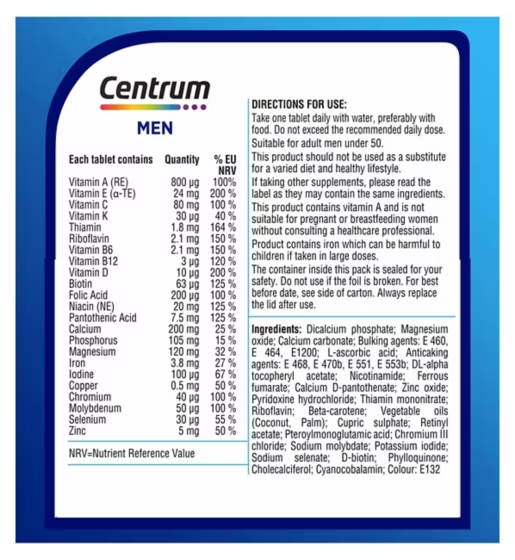 Centrum

MEN

| Each tablet contains | Quantity | % EU NRV |
|---|---|---|
| Vitamin A (RE) | 800 µg | 100% |
| Vitamin E (α-TE) | 24 mg | 200 % |
| Vitamin C | 80 mg | 100 % |
| Vitamin K | 30 µg | 40 % |
| Thiamin | 1.8 mg | 164 % |
| Riboflavin | 2.1 mg | 150 % |
| Vitamin B6 | 2.1 mg | 150 % |
| Vitamin B12 | 3 µg | 120 % |
| Vitamin D | 10 µg | 200 % |
| Biotin | 63 µg | 125 % |
| Folic Acid | 200 µg | 100 % |
| Niacin (NE) | 20 mg | 125 % |
| Pantothenic Acid | 7.5 mg | 125 % |
| Calcium | 200 mg | 25 % |
| Phosphorus | 105 mg | 15 % |
| Magnesium | 120 mg | 32 % |
| Iron | 3.8 mg | 27 % |
| Iodine | 100 µg | 67 % |
| Copper | 0.5 mg | 50 % |
| Chromium | 40 µg | 100 % |
| Molybdenum | 50 µg | 100 % |
| Selenium | 30 µg | 55 % |
| Zinc | 5 mg | 50 % |

NRV=Nutrient Reference Value

DIRECTIONS FOR USE:
Take one tablet daily with water, preferably with food. Do not exceed the recommended daily dose.
Suitable for adult men under 50.
This product should not be used as a substitute for a varied diet and healthy lifestyle.
If taking other supplements, please read the label as they may contain the same ingredients.
This product contains vitamin A and is not suitable for pregnant or breastfeeding women without consulting a healthcare professional.
Product contains iron which can be harmful to children if taken in large doses.
The container inside this pack is sealed for your safety. Do not use if the foil is broken. For best before date, see side of carton. Always replace the lid after use.

Ingredients: Dicalcium phosphate; Magnesium oxide; Calcium carbonate; Bulking agents: E 460, E 464, E1200; L-ascorbic acid; Anticaking agents: E 468, E 470b, E 551, E 553b; DL-alpha tocopheryl acetate; Nicotinamide; Ferrous fumarate; Calcium D-pantothenate; Zinc oxide; Pyridoxine hydrochloride; Thiamin mononitrate; Riboflavin; Beta-carotene; Vegetable oils (Coconut, Palm); Cupric sulphate; Retinyl acetate; Pteroylmonoglutamic acid; Chromium III chloride; Sodium molybdate; Potassium iodide; Sodium selenate; D-biotin; Phylloquinone; Cholecalciferol; Cyanocobalamin; Colour: E132